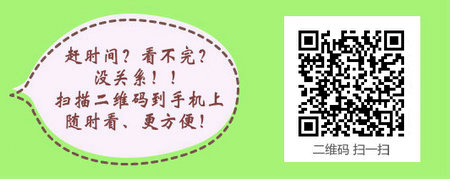 赶时间？看不完？
没关系！！
扫描二维码到手机上
随时看、更方便！

二维码 扫一扫